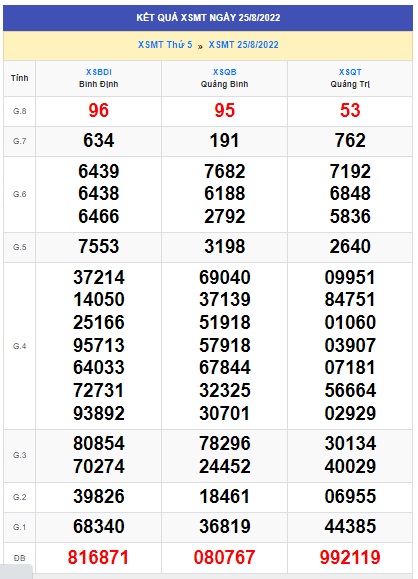 KẾT QUẢ XSMT NGÀY 25/8/2022

XSMT Thứ 5 » XSMT 25/8/2022

| Tỉnh | XSBDI Bình Định | XSQB Quảng Bình | XSQT Quảng Trị |
|---|---|---|---|
| G.8 | 96 | 95 | 53 |
| G.7 | 634 | 191 | 762 |
| G.6 | 6439 6438 6466 | 7682 6188 2792 | 7192 6848 5836 |
| G.5 | 7553 | 3198 | 2640 |
| G.4 | 37214 14050 25166 95713 64033 72731 93892 | 69040 37139 51918 57918 67844 32325 30701 | 09951 84751 01060 03907 07181 56664 02929 |
| G.3 | 80854 70274 | 78296 24452 | 30134 40029 |
| G.2 | 39826 | 18461 | 06955 |
| G.1 | 68340 | 36819 | 44385 |
| ĐB | 816871 | 080767 | 992119 |